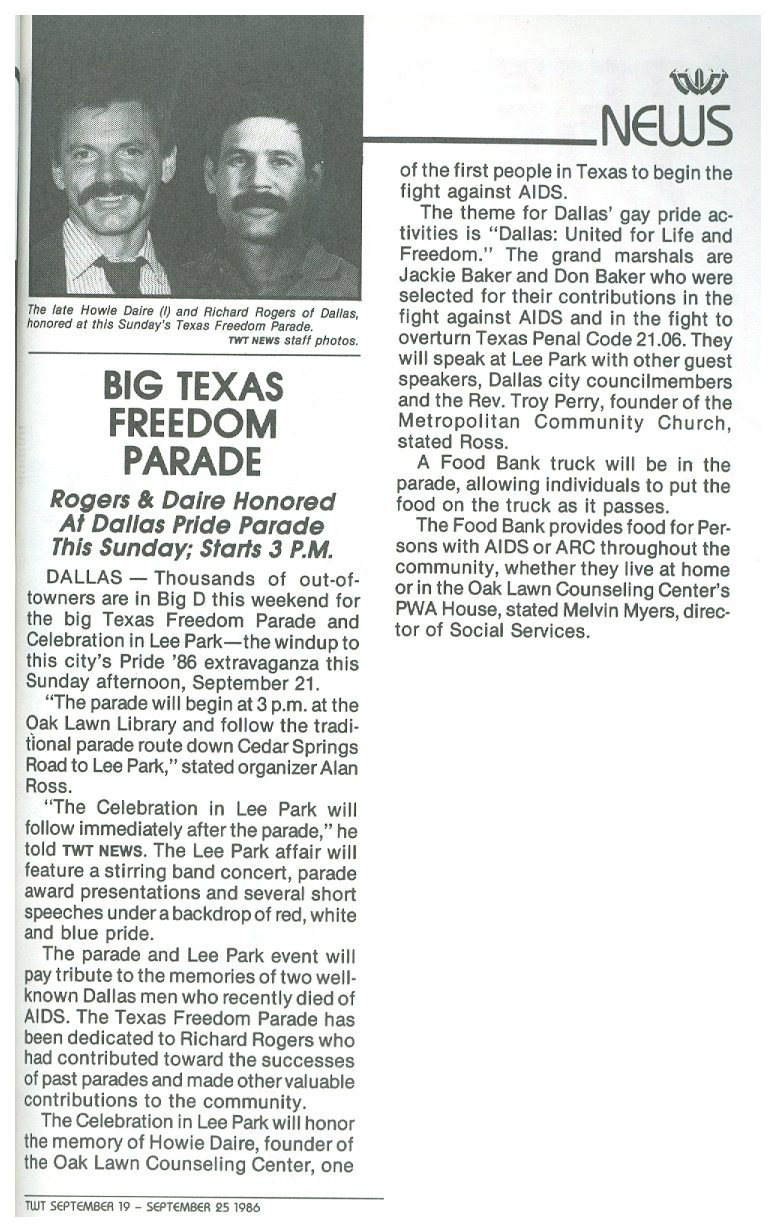 TWT
NEWS

The late Howie Daire (l) and Richard Rogers of Dallas, honored at this Sunday's Texas Freedom Parade.
TWT NEWS staff photos.

BIG TEXAS FREEDOM PARADE

Rogers & Daire Honored At Dallas Pride Parade This Sunday; Starts 3 P.M.

DALLAS — Thousands of out-of-towners are in Big D this weekend for the big Texas Freedom Parade and Celebration in Lee Park—the windup to this city's Pride '86 extravaganza this Sunday afternoon, September 21.

"The parade will begin at 3 p.m. at the Oak Lawn Library and follow the traditional parade route down Cedar Springs Road to Lee Park," stated organizer Alan Ross.

"The Celebration in Lee Park will follow immediately after the parade," he told TWT NEWS. The Lee Park affair will feature a stirring band concert, parade award presentations and several short speeches under a backdrop of red, white and blue pride.

The parade and Lee Park event will pay tribute to the memories of two well-known Dallas men who recently died of AIDS. The Texas Freedom Parade has been dedicated to Richard Rogers who had contributed toward the successes of past parades and made other valuable contributions to the community.

The Celebration in Lee Park will honor the memory of Howie Daire, founder of the Oak Lawn Counseling Center, one of the first people in Texas to begin the fight against AIDS.

The theme for Dallas' gay pride activities is "Dallas: United for Life and Freedom." The grand marshals are Jackie Baker and Don Baker who were selected for their contributions in the fight against AIDS and in the fight to overturn Texas Penal Code 21.06. They will speak at Lee Park with other guest speakers, Dallas city councilmembers and the Rev. Troy Perry, founder of the Metropolitan Community Church, stated Ross.

A Food Bank truck will be in the parade, allowing individuals to put the food on the truck as it passes.

The Food Bank provides food for Persons with AIDS or ARC throughout the community, whether they live at home or in the Oak Lawn Counseling Center's PWA House, stated Melvin Myers, director of Social Services.

TWT SEPTEMBER 19 – SEPTEMBER 25 1986